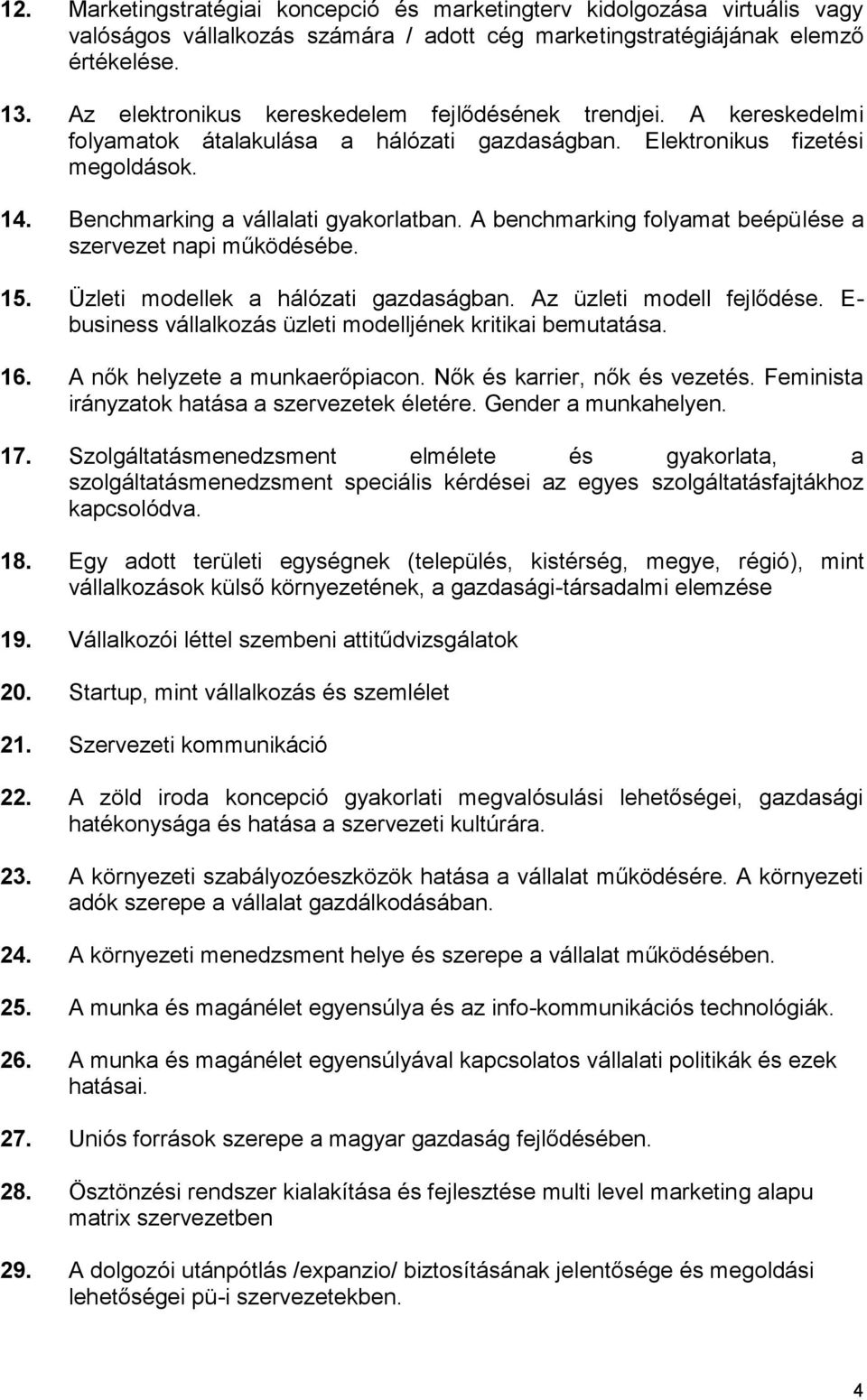 12. Marketingstratégiai koncepció és marketingterv kidolgozása virtuális vagy valóságos vállalkozás számára / adott cég marketingstratégiájának elemző értékelése.

13. Az elektronikus kereskedelem fejlődésének trendjei. A kereskedelmi folyamatok átalakulása a hálózati gazdaságban. Elektronikus fizetési megoldások.

14. Benchmarking a vállalati gyakorlatban. A benchmarking folyamat beépülése a szervezet napi működésébe.

15. Üzleti modellek a hálózati gazdaságban. Az üzleti modell fejlődése. E-business vállalkozás üzleti modelljének kritikai bemutatása.

16. A nők helyzete a munkaerőpiacon. Nők és karrier, nők és vezetés. Feminista irányzatok hatása a szervezetek életére. Gender a munkahelyen.

17. Szolgáltatásmenedzsment elmélete és gyakorlata, a szolgáltatásmenedzsment speciális kérdései az egyes szolgáltatásfajtákhoz kapcsolódva.

18. Egy adott területi egységnek (település, kistérség, megye, régió), mint vállalkozások külső környezetének, a gazdasági-társadalmi elemzése

19. Vállalkozói léttel szembeni attitűdvizsgálatok

20. Startup, mint vállalkozás és szemlélet

21. Szervezeti kommunikáció

22. A zöld iroda koncepció gyakorlati megvalósulási lehetőségei, gazdasági hatékonysága és hatása a szervezeti kultúrára.

23. A környezeti szabályozóeszközök hatása a vállalat működésére. A környezeti adók szerepe a vállalat gazdálkodásában.

24. A környezeti menedzsment helye és szerepe a vállalat működésében.

25. A munka és magánélet egyensúlya és az info-kommunikációs technológiák.

26. A munka és magánélet egyensúlyával kapcsolatos vállalati politikák és ezek hatásai.

27. Uniós források szerepe a magyar gazdaság fejlődésében.

28. Ösztönzési rendszer kialakítása és fejlesztése multi level marketing alapu matrix szervezetben

29. A dolgozói utánpótlás /expanzio/ biztosításának jelentősége és megoldási lehetőségei pü-i szervezetekben.

4